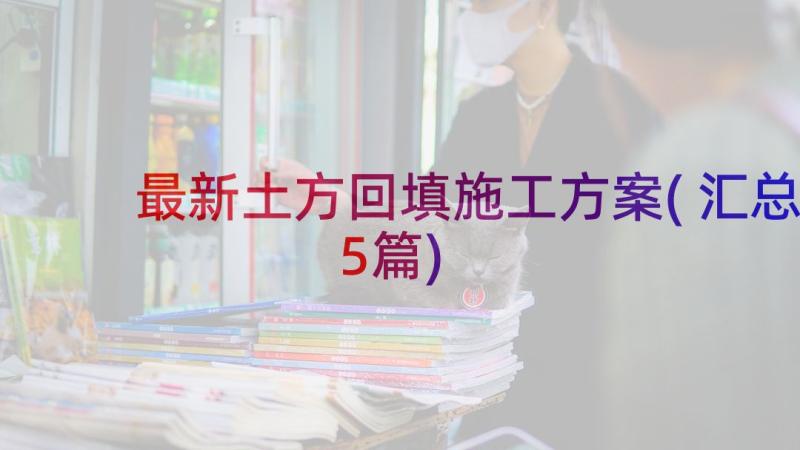 最新土方回填施工方案( 汇总5篇)